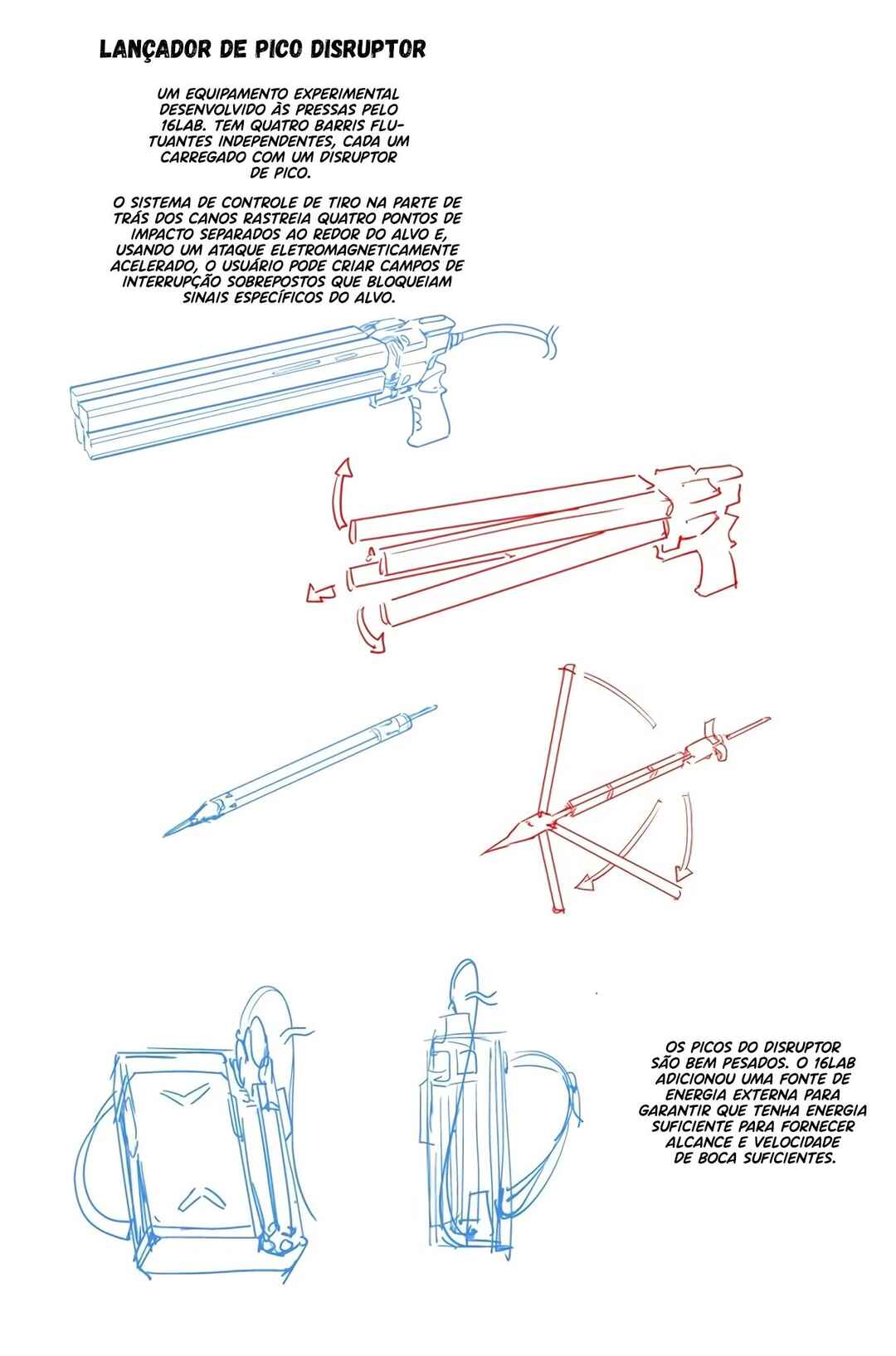 LANÇADOR DE PICO DISRUPTOR

UM EQUIPAMENTO EXPERIMENTAL DESENVOLVIDO ÀS PRESSAS PELO 16LAB. TEM QUATRO BARRIS FLUTUANTES INDEPENDENTES, CADA UM CARREGADO COM UM DISRUPTOR DE PICO.

O SISTEMA DE CONTROLE DE TIRO NA PARTE DE TRÁS DOS CANOS RASTREIA QUATRO PONTOS DE IMPACTO SEPARADOS AO REDOR DO ALVO E, USANDO UM ATAQUE ELETROMAGNETICAMENTE ACELERADO, O USUÁRIO PODE CRIAR CAMPOS DE INTERRUPÇÃO SOBREPOSTOS QUE BLOQUEIAM SINAIS ESPECÍFICOS DO ALVO.

OS PICOS DO DISRUPTOR SÃO BEM PESADOS. O 16LAB ADICIONOU UMA FONTE DE ENERGIA EXTERNA PARA GARANTIR QUE TENHA ENERGIA SUFICIENTE PARA FORNECER ALCANCE E VELOCIDADE DE BOCA SUFICIENTES.